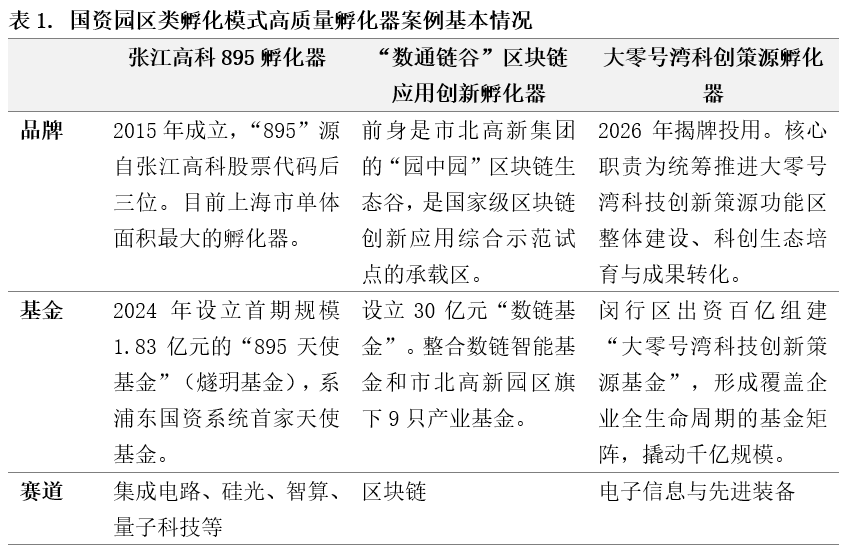 表 1. 国资园区类孵化模式高质量孵化器案例基本情况

| | 张江高科 895 孵化器 | “数通链谷”区块链应用创新孵化器 | 大零号湾科创策源孵化器 |
|---|---|---|---|
| 品牌 | 2015 年成立，“895”源自张江高科股票代码后三位。目前上海市单体面积最大的孵化器。 | 前身是市北高新集团的“园中园”区块链生态谷，是国家级区块链创新应用综合示范试点的承载区。 | 2026 年揭牌投用。核心职责为统筹推进大零号湾科技创新策源功能区整体建设、科创生态培育与成果转化。 |
| 基金 | 2024 年设立首期规模 1.83 亿元的“895 天使基金”（燧玥基金），系浦东国资系统首家天使基金。 | 设立 30 亿元“数链基金”。整合数链智能基金和市北高新园区旗下 9 只产业基金。 | 闵行区出资百亿组建“大零号湾科技创新策源基金”，形成覆盖企业全生命周期的基金矩阵，撬动千亿规模。 |
| 赛道 | 集成电路、硅光、智算、量子科技等 | 区块链 | 电子信息与先进装备 |